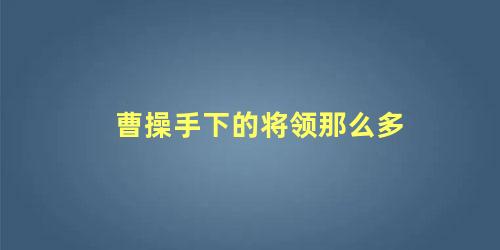 曹操手下的将领那么多